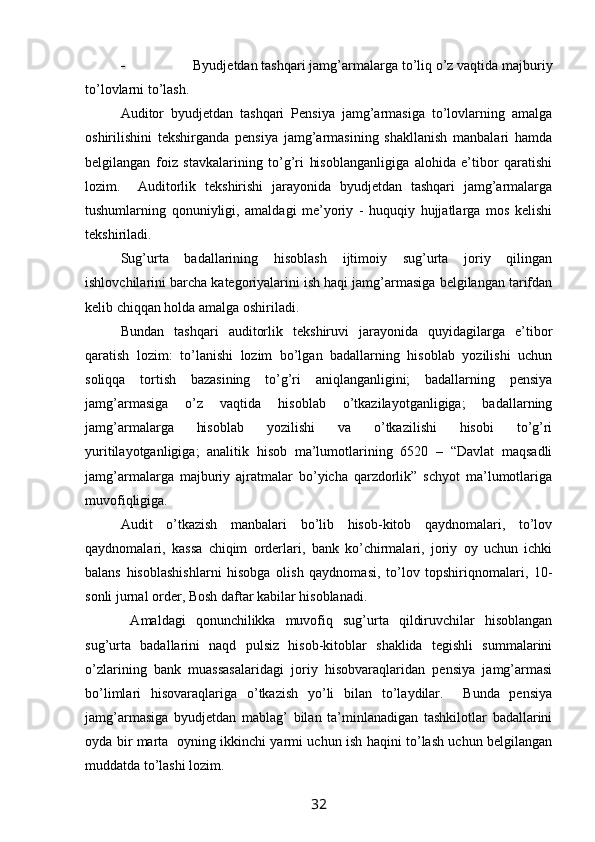 - Byudjetdan tashqari jamg’armalarga to’liq o’z vaqtida majburiy to’lovlarni to’lash.

Auditor byudjetdan tashqari Pensiya jamg’armasiga to’lovlarning amalga oshirilishini tekshirganda pensiya jamg’armasining shakllanish manbalari hamda belgilangan foiz stavkalarining to’g’ri hisoblanganligiga alohida e’tibor qaratishi lozim. Auditorlik tekshirishi jarayonida byudjetdan tashqari jamg’armalarga tushumlarning qonuniyligi, amaldagi me’yoriy - huquqiy hujjatlarga mos kelishi tekshiriladi.

Sug’urta badallarining hisoblash ijtimoiy sug’urta joriy qilingan ishlovchilarini barcha kategoriyalarini ish haqi jamg’armasiga belgilangan tarifdan kelib chiqqan holda amalga oshiriladi.

Bundan tashqari auditorlik tekshiruvi jarayonida quyidagilarga e’tibor qaratish lozim: to’lanishi lozim bo’lgan badallarning hisoblab yozilishi uchun soliqqa tortish bazasining to’g’ri aniqlanganligini; badallarning pensiya jamg’armasiga o’z vaqtida hisoblab o’tkazilayotganligiga; badallarning jamg’armalarga hisoblab yozilishi va o’tkazilishi hisobi to’g’ri yuritilayotganligiga; analitik hisob ma’lumotlarining 6520 – “Davlat maqsadli jamg’armalarga majburiy ajratmalar bo’yicha qarzdorlik” schyot ma’lumotlariga muvofiqligiga.

Audit o’tkazish manbalari bo’lib hisob-kitob qaydnomalari, to’lov qaydnomalari, kassa chiqim orderlari, bank ko’chirmalari, joriy oy uchun ichki balans hisoblashishlarni hisobga olish qaydnomasi, to’lov topshiriqnomalari, 10-sonli jurnal order, Bosh daftar kabilar hisoblanadi.

Amaldagi qonunchilikka muvofiq sug’urta qildiruvchilar hisoblangan sug’urta badallarini naqd pulsiz hisob-kitoblar shaklida tegishli summalarini o’zlarining bank muassasalaridagi joriy hisobvaraqlaridan pensiya jamg’armasi bo’limlari hisovaraqlariga o’tkazish yo’li bilan to’laydilar. Bunda pensiya jamg’armasiga byudjetdan mablag’ bilan ta’minlanadigan tashkilotlar badallarini oyda bir marta oyning ikkinchi yarmi uchun ish haqini to’lash uchun belgilangan muddatda to’lashi lozim.

32